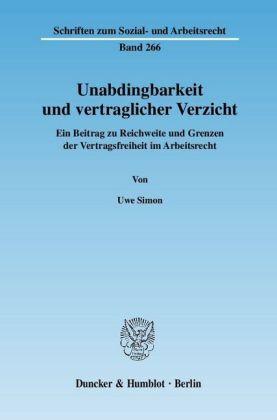 Schriften zum Sozial- und Arbeitsrecht
Band 266

Unabdingbarkeit und vertraglicher Verzicht

Ein Beitrag zu Reichweite und Grenzen der Vertragsfreiheit im Arbeitsrecht

Von

Uwe Simon

Duncker & Humblot · Berlin